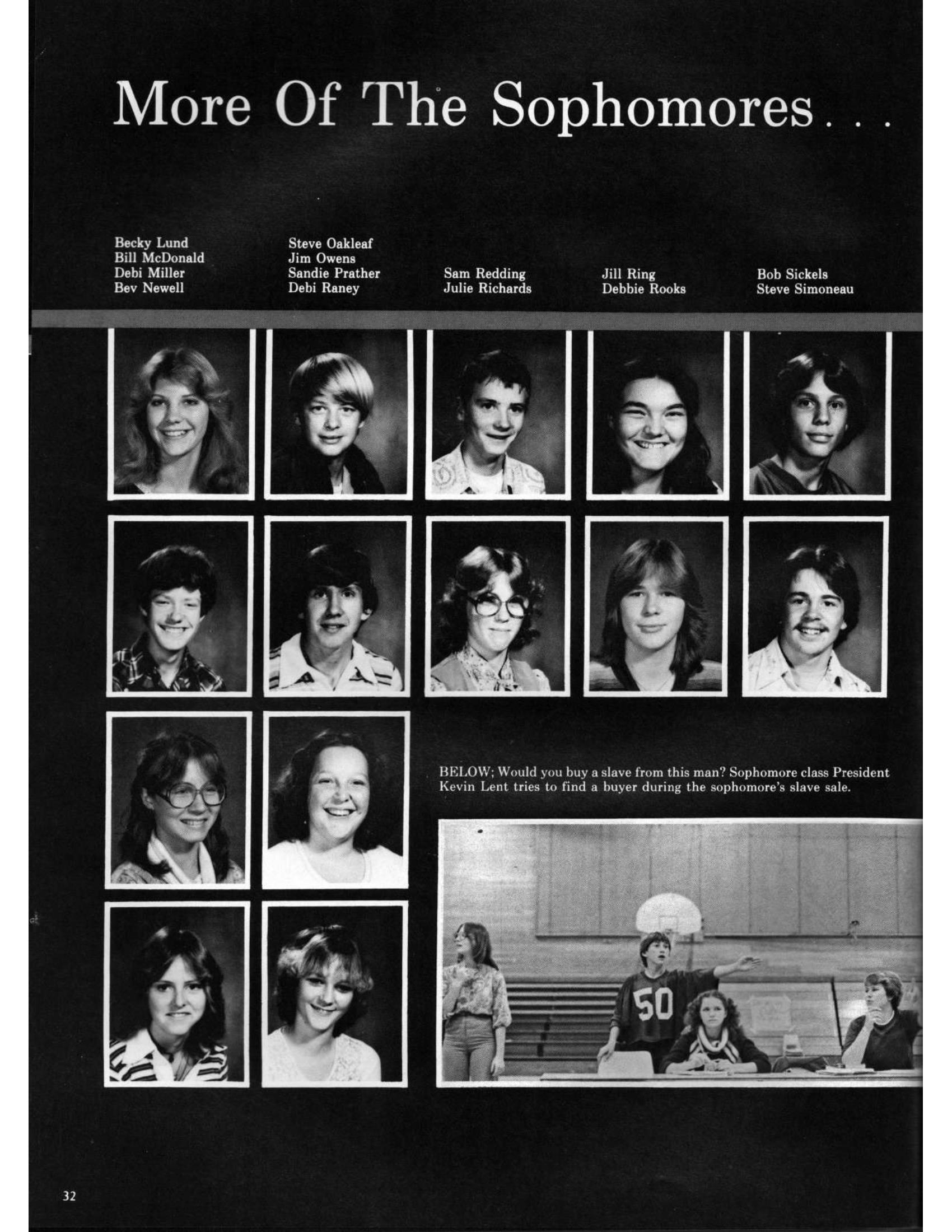 More Of The Sophomores . . .

Becky Lund
Bill McDonald
Debi Miller
Bev Newell

Steve Oakleaf
Jim Owens
Sandie Prather
Debi Raney

Sam Redding
Julie Richards

Jill Ring
Debbie Rooks

Bob Sickels
Steve Simoneau

BELOW; Would you buy a slave from this man? Sophomore class President Kevin Lent tries to find a buyer during the sophomore's slave sale.

50

32